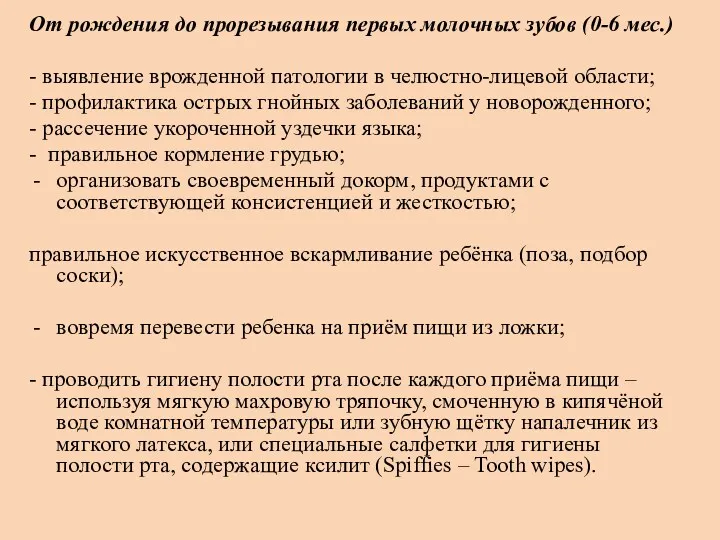 От рождения до прорезывания первых молочных зубов (0-6 мес.)

- выявление врожденной патологии в челюстно-лицевой области;
- профилактика острых гнойных заболеваний у новорожденного;
- рассечение укороченной уздечки языка;
- правильное кормление грудью;
- организовать своевременный докорм, продуктами с соответствующей консистенцией и жесткостью;

правильное искусственное вскармливание ребёнка (поза, подбор соски);

- вовремя перевести ребенка на приём пищи из ложки;

- проводить гигиену полости рта после каждого приёма пищи – используя мягкую махровую тряпочку, смоченную в кипячёной воде комнатной температуры или зубную щётку напалечник из мягкого латекса, или специальные салфетки для гигиены полости рта, содержащие ксилит (Spiffies – Tooth wipes).